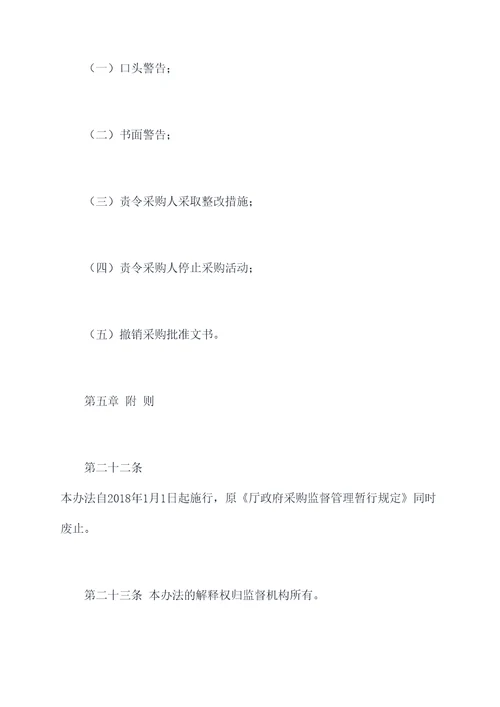 （一）口头警告；

（二）书面警告；

（三）责令采购人采取整改措施；

（四）责令采购人停止采购活动；

（五）撤销采购批准文书。

第五章 附 则

第二十二条
本办法自2018年1月1日起施行，原《厅政府采购监督管理暂行规定》同时废止。

第二十三条 本办法的解释权归监督机构所有。